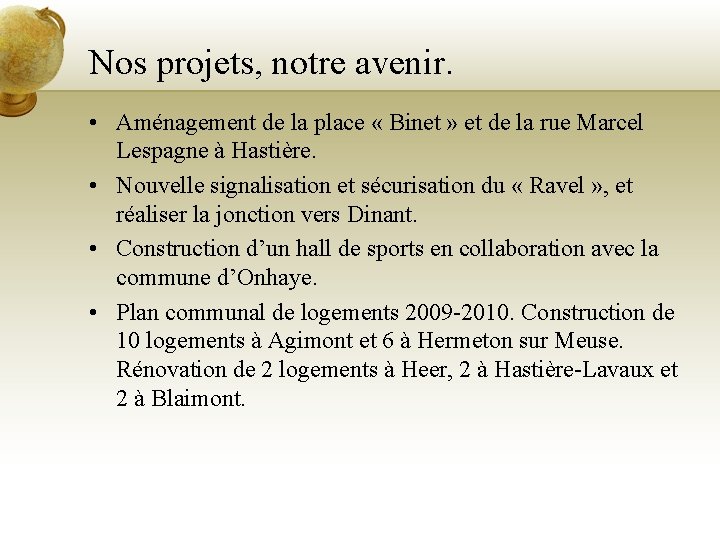 Nos projets, notre avenir.

• Aménagement de la place « Binet » et de la rue Marcel Lespagne à Hastière.

• Nouvelle signalisation et sécurisation du « Ravel », et réaliser la jonction vers Dinant.

• Construction d’un hall de sports en collaboration avec la commune d’Onhaye.

• Plan communal de logements 2009-2010. Construction de 10 logements à Agimont et 6 à Hermeton sur Meuse. Rénovation de 2 logements à Heer, 2 à Hastière-Lavaux et 2 à Blaimont.